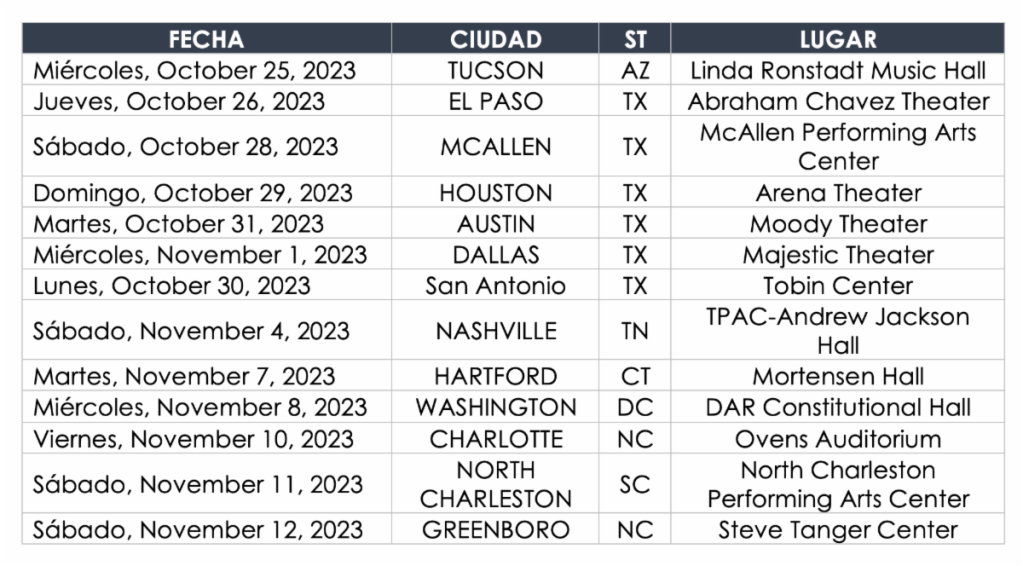 | FECHA | CIUDAD | ST | LUGAR |
|---|---|---|---|
| Miércoles, October 25, 2023 | TUCSON | AZ | Linda Ronstadt Music Hall |
| Jueves, October 26, 2023 | EL PASO | TX | Abraham Chavez Theater |
| Sábado, October 28, 2023 | MCALLEN | TX | McAllen Performing Arts Center |
| Domingo, October 29, 2023 | HOUSTON | TX | Arena Theater |
| Martes, October 31, 2023 | AUSTIN | TX | Moody Theater |
| Miércoles, November 1, 2023 | DALLAS | TX | Majestic Theater |
| Lunes, October 30, 2023 | San Antonio | TX | Tobin Center |
| Sábado, November 4, 2023 | NASHVILLE | TN | TPAC-Andrew Jackson Hall |
| Martes, November 7, 2023 | HARTFORD | CT | Mortensen Hall |
| Miércoles, November 8, 2023 | WASHINGTON | DC | DAR Constitutional Hall |
| Viernes, November 10, 2023 | CHARLOTTE | NC | Ovens Auditorium |
| Sábado, November 11, 2023 | NORTH CHARLESTON | SC | North Charleston Performing Arts Center |
| Sábado, November 12, 2023 | GREENBORO | NC | Steve Tanger Center |